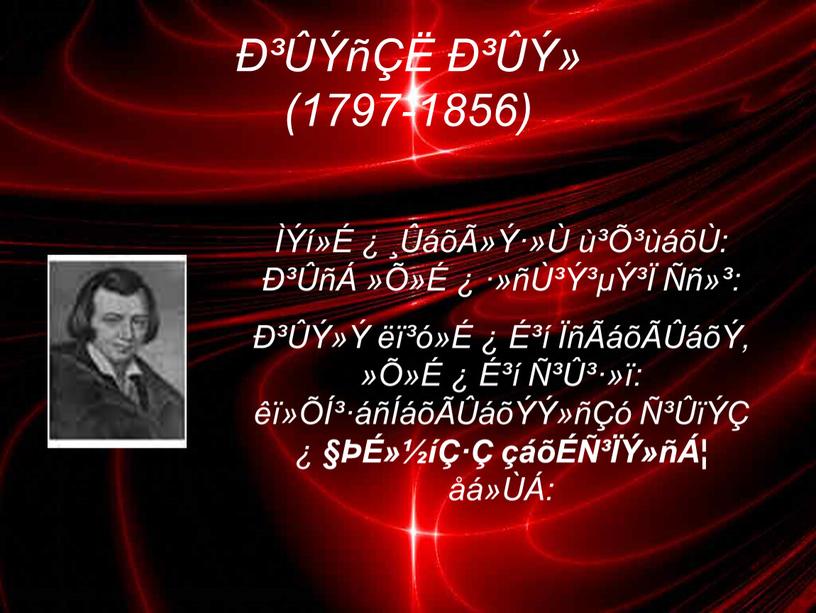 Ð³ÛÝñÇË Ð³ÛÝ»
(1797-1856)

ÌÝí»É ¿ ¸ÛáõÃ»Ý·»Ù ù³Õ³ùáõÙ: Ð³ÛñÁ »Õ»É ¿ ·»ñÙ³Ý³µÝ³Ï Ññ»³:

Ð³ÛÝ»Ý ëï³ó»É ¿ É³í ÏñÃáõÃÛáõÝ, »Õ»É ¿ É³í Ñ³Û³·»ï: êï»ÕÍ³·áñÍáõÃÛáõÝÝ»ñÇó Ñ³ÛïÝÇ ¿ §ÞÉ»½íÇ·Ç çáõÉÑ³ÏÝ»ñÁ¦ åá»ÙÁ: